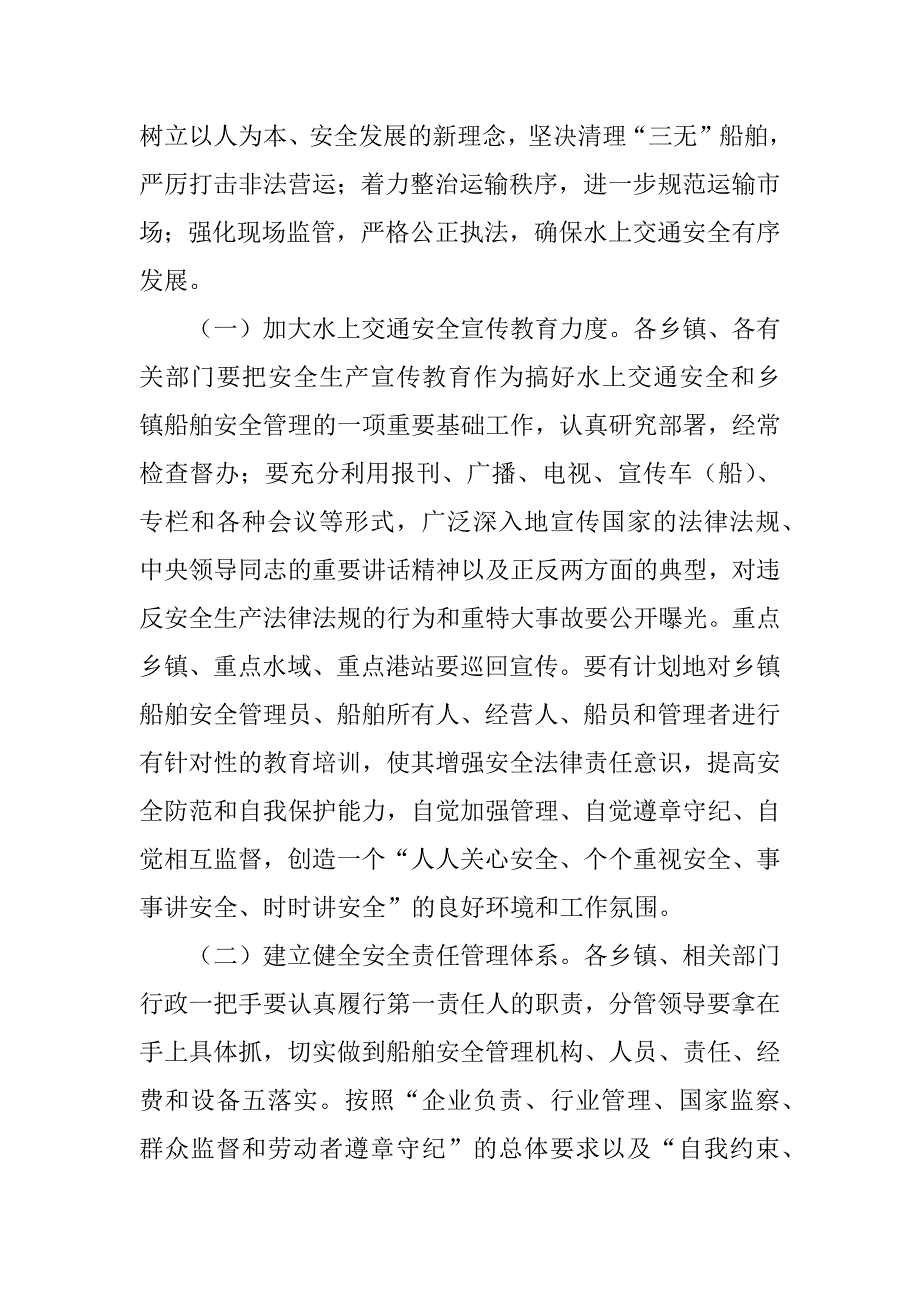 树立以人为本、安全发展的新理念，坚决清理“三无”船舶，严厉打击非法营运；着力整治运输秩序，进一步规范运输市场；强化现场监管，严格公正执法，确保水上交通安全有序发展。

（一）加大水上交通安全宣传教育力度。各乡镇、各有关部门要把安全生产宣传教育作为搞好水上交通安全和乡镇船舶安全管理的一项重要基础工作，认真研究部署，经常检查督办；要充分利用报刊、广播、电视、宣传车（船）、专栏和各种会议等形式，广泛深入地宣传国家的法律法规、中央领导同志的重要讲话精神以及正反两方面的典型，对违反安全生产法律法规的行为和重特大事故要公开曝光。重点乡镇、重点水域、重点港站要巡回宣传。要有计划地对乡镇船舶安全管理员、船舶所有人、经营人、船员和管理者进行有针对性的教育培训，使其增强安全法律责任意识，提高安全防范和自我保护能力，自觉加强管理、自觉遵章守纪、自觉相互监督，创造一个“人人关心安全、个个重视安全、事事讲安全、时时讲安全”的良好环境和工作氛围。

（二）建立健全安全责任管理体系。各乡镇、相关部门行政一把手要认真履行第一责任人的职责，分管领导要拿在手上具体抓，切实做到船舶安全管理机构、人员、责任、经费和设备五落实。按照“企业负责、行业管理、国家监察、群众监督和劳动者遵章守纪”的总体要求以及“自我约束、